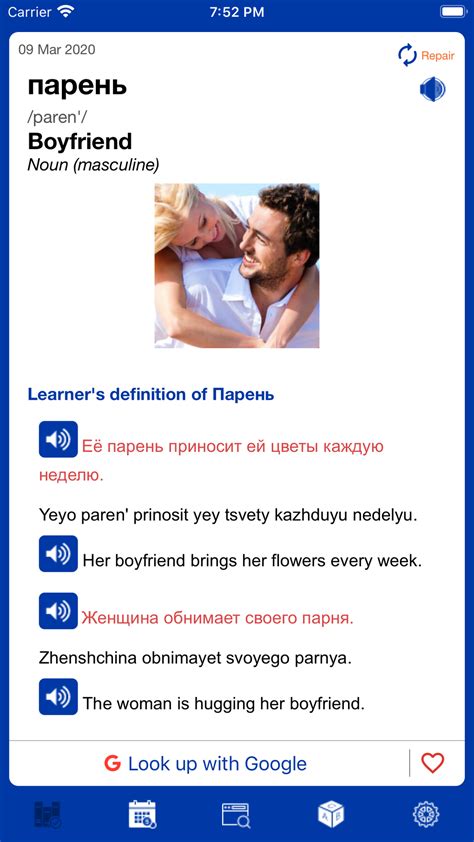 Carrier 7:52 PM

09 Mar 2020

Repair

парень

/paren'/

Boyfriend

Noun (masculine)

Learner's definition of Парень

Её парень приносит ей цветы каждую неделю.

Yeyo paren' prinosit yey tsvety kazhduyu nedelyu.

Her boyfriend brings her flowers every week.

Женщина обнимает своего парня.

Zhenshchina obnimayet svoyego parnya.

The woman is hugging her boyfriend.

G Look up with Google